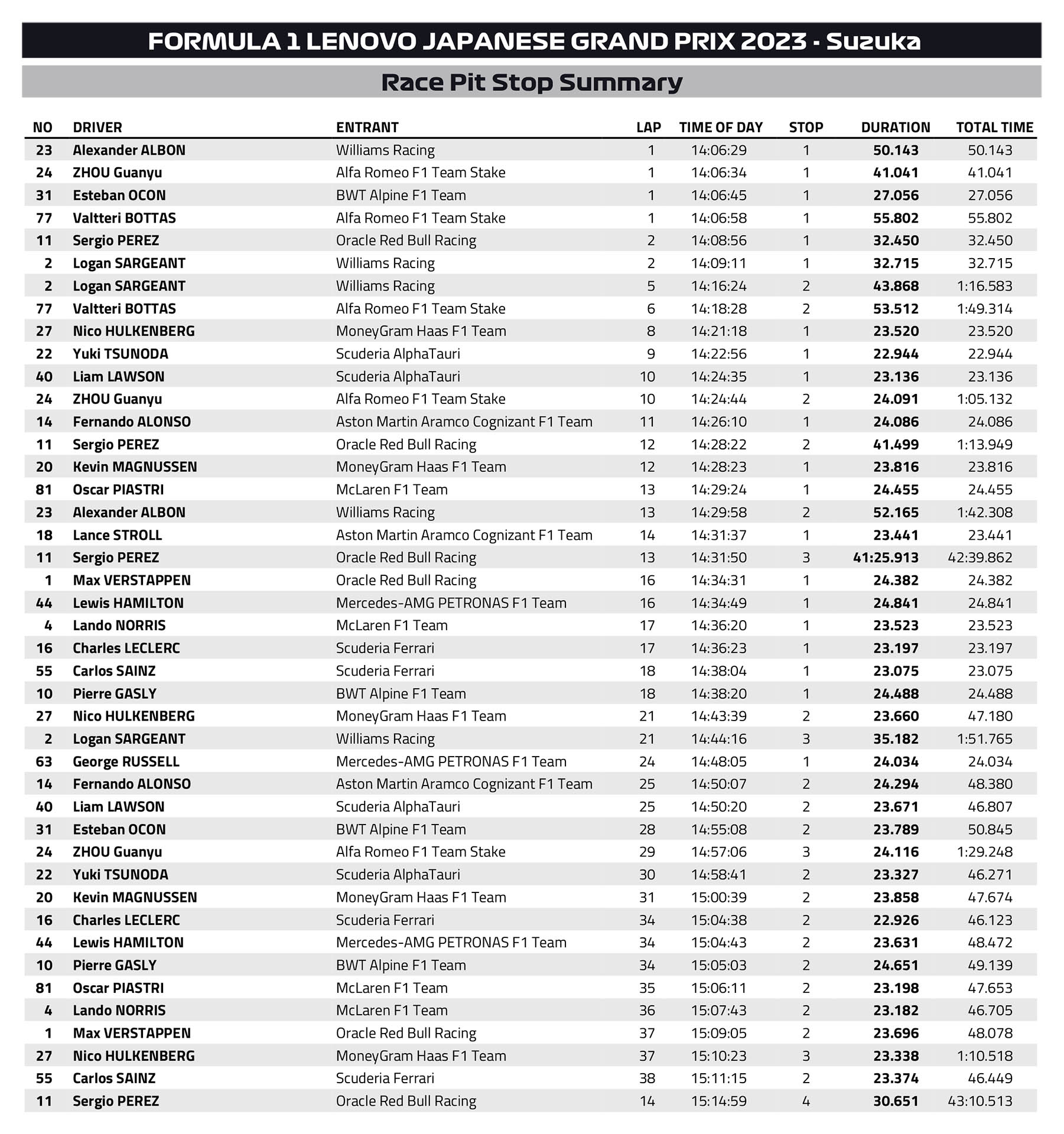 FORMULA 1 LENOVO JAPANESE GRAND PRIX 2023 - Suzuka

Race Pit Stop Summary

| NO | DRIVER | ENTRANT | LAP | TIME OF DAY | STOP | DURATION | TOTAL TIME |
|---|---|---|---|---|---|---|---|
| 23 | Alexander ALBON | Williams Racing | 1 | 14:06:29 | 1 | 50.143 | 50.143 |
| 24 | ZHOU Guanyu | Alfa Romeo F1 Team Stake | 1 | 14:06:34 | 1 | 41.041 | 41.041 |
| 31 | Esteban OCON | BWT Alpine F1 Team | 1 | 14:06:45 | 1 | 27.056 | 27.056 |
| 77 | Valtteri BOTTAS | Alfa Romeo F1 Team Stake | 1 | 14:06:58 | 1 | 55.802 | 55.802 |
| 11 | Sergio PEREZ | Oracle Red Bull Racing | 2 | 14:08:56 | 1 | 32.450 | 32.450 |
| 2 | Logan SARGEANT | Williams Racing | 2 | 14:09:11 | 1 | 32.715 | 32.715 |
| 2 | Logan SARGEANT | Williams Racing | 5 | 14:16:24 | 2 | 43.868 | 1:16.583 |
| 77 | Valtteri BOTTAS | Alfa Romeo F1 Team Stake | 6 | 14:18:28 | 2 | 53.512 | 1:49.314 |
| 27 | Nico HULKENBERG | MoneyGram Haas F1 Team | 8 | 14:21:18 | 1 | 23.520 | 23.520 |
| 22 | Yuki TSUNODA | Scuderia AlphaTauri | 9 | 14:22:56 | 1 | 22.944 | 22.944 |
| 40 | Liam LAWSON | Scuderia AlphaTauri | 10 | 14:24:35 | 1 | 23.136 | 23.136 |
| 24 | ZHOU Guanyu | Alfa Romeo F1 Team Stake | 10 | 14:24:44 | 2 | 24.091 | 1:05.132 |
| 14 | Fernando ALONSO | Aston Martin Aramco Cognizant F1 Team | 11 | 14:26:10 | 1 | 24.086 | 24.086 |
| 11 | Sergio PEREZ | Oracle Red Bull Racing | 12 | 14:28:22 | 2 | 41.499 | 1:13.949 |
| 20 | Kevin MAGNUSSEN | MoneyGram Haas F1 Team | 12 | 14:28:23 | 1 | 23.816 | 23.816 |
| 81 | Oscar PIASTRI | McLaren F1 Team | 13 | 14:29:24 | 1 | 24.455 | 24.455 |
| 23 | Alexander ALBON | Williams Racing | 13 | 14:29:58 | 2 | 52.165 | 1:42.308 |
| 18 | Lance STROLL | Aston Martin Aramco Cognizant F1 Team | 14 | 14:31:37 | 1 | 23.441 | 23.441 |
| 11 | Sergio PEREZ | Oracle Red Bull Racing | 13 | 14:31:50 | 3 | 41:25.913 | 42:39.862 |
| 1 | Max VERSTAPPEN | Oracle Red Bull Racing | 16 | 14:34:31 | 1 | 24.382 | 24.382 |
| 44 | Lewis HAMILTON | Mercedes-AMG PETRONAS F1 Team | 16 | 14:34:49 | 1 | 24.841 | 24.841 |
| 4 | Lando NORRIS | McLaren F1 Team | 17 | 14:36:20 | 1 | 23.523 | 23.523 |
| 16 | Charles LECLERC | Scuderia Ferrari | 17 | 14:36:23 | 1 | 23.197 | 23.197 |
| 55 | Carlos SAINZ | Scuderia Ferrari | 18 | 14:38:04 | 1 | 23.075 | 23.075 |
| 10 | Pierre GASLY | BWT Alpine F1 Team | 18 | 14:38:20 | 1 | 24.488 | 24.488 |
| 27 | Nico HULKENBERG | MoneyGram Haas F1 Team | 21 | 14:43:39 | 2 | 23.660 | 47.180 |
| 2 | Logan SARGEANT | Williams Racing | 21 | 14:44:16 | 3 | 35.182 | 1:51.765 |
| 63 | George RUSSELL | Mercedes-AMG PETRONAS F1 Team | 24 | 14:48:05 | 1 | 24.034 | 24.034 |
| 14 | Fernando ALONSO | Aston Martin Aramco Cognizant F1 Team | 25 | 14:50:07 | 2 | 24.294 | 48.380 |
| 40 | Liam LAWSON | Scuderia AlphaTauri | 25 | 14:50:20 | 2 | 23.671 | 46.807 |
| 31 | Esteban OCON | BWT Alpine F1 Team | 28 | 14:55:08 | 2 | 23.789 | 50.845 |
| 24 | ZHOU Guanyu | Alfa Romeo F1 Team Stake | 29 | 14:57:06 | 3 | 24.116 | 1:29.248 |
| 22 | Yuki TSUNODA | Scuderia AlphaTauri | 30 | 14:58:41 | 2 | 23.327 | 46.271 |
| 20 | Kevin MAGNUSSEN | MoneyGram Haas F1 Team | 31 | 15:00:39 | 2 | 23.858 | 47.674 |
| 16 | Charles LECLERC | Scuderia Ferrari | 34 | 15:04:38 | 2 | 22.926 | 46.123 |
| 44 | Lewis HAMILTON | Mercedes-AMG PETRONAS F1 Team | 34 | 15:04:43 | 2 | 23.631 | 48.472 |
| 10 | Pierre GASLY | BWT Alpine F1 Team | 34 | 15:05:03 | 2 | 24.651 | 49.139 |
| 81 | Oscar PIASTRI | McLaren F1 Team | 35 | 15:06:11 | 2 | 23.198 | 47.653 |
| 4 | Lando NORRIS | McLaren F1 Team | 36 | 15:07:43 | 2 | 23.182 | 46.705 |
| 1 | Max VERSTAPPEN | Oracle Red Bull Racing | 37 | 15:09:05 | 2 | 23.696 | 48.078 |
| 27 | Nico HULKENBERG | MoneyGram Haas F1 Team | 37 | 15:10:23 | 3 | 23.338 | 1:10.518 |
| 55 | Carlos SAINZ | Scuderia Ferrari | 38 | 15:11:15 | 2 | 23.374 | 46.449 |
| 11 | Sergio PEREZ | Oracle Red Bull Racing | 14 | 15:14:59 | 4 | 30.651 | 43:10.513 |